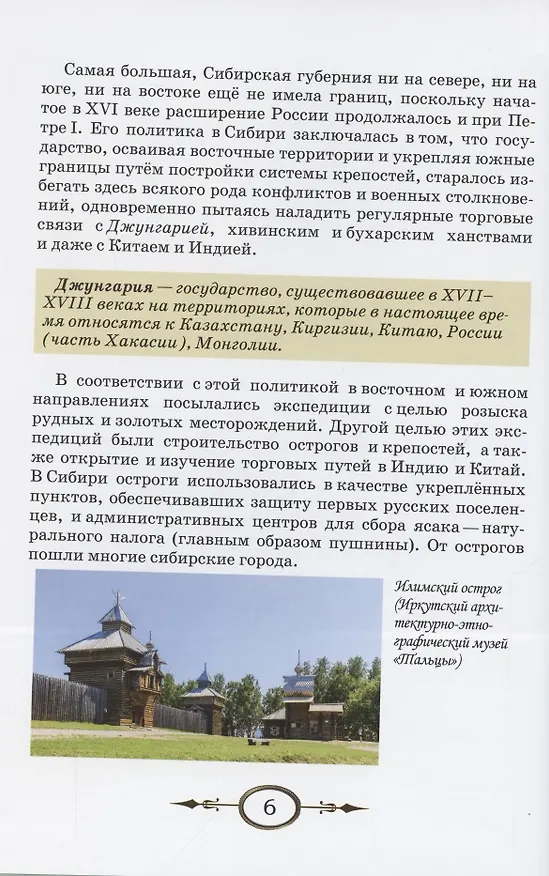 Самая большая, Сибирская губерния ни на севере, ни на юге, ни на востоке ещё не имела границ, поскольку начатое в XVI веке расширение России продолжалось и при Петре I. Его политика в Сибири заключалась в том, что государство, осваивая восточные территории и укрепляя южные границы путём постройки системы крепостей, старалось избегать здесь всякого рода конфликтов и военных столкновений, одновременно пытаясь наладить регулярные торговые связи с Джунгарией, хивинским и бухарским ханствами и даже с Китаем и Индией.

Джунгария — государство, существовавшее в XVII–XVIII веках на территориях, которые в настоящее время относятся к Казахстану, Киргизии, Китаю, России (часть Хакасии), Монголии.

В соответствии с этой политикой в восточном и южном направлениях посылались экспедиции с целью розыска рудных и золотых месторождений. Другой целью этих экспедиций были строительство острогов и крепостей, а также открытие и изучение торговых путей в Индию и Китай. В Сибири остроги использовались в качестве укреплённых пунктов, обеспечивавших защиту первых русских поселенцев, и административных центров для сбора ясака — натурального налога (главным образом пушнины). От острогов пошли многие сибирские города.

Илимский острог (Иркутский архитектурно-этнографический музей «Тальцы»)

6